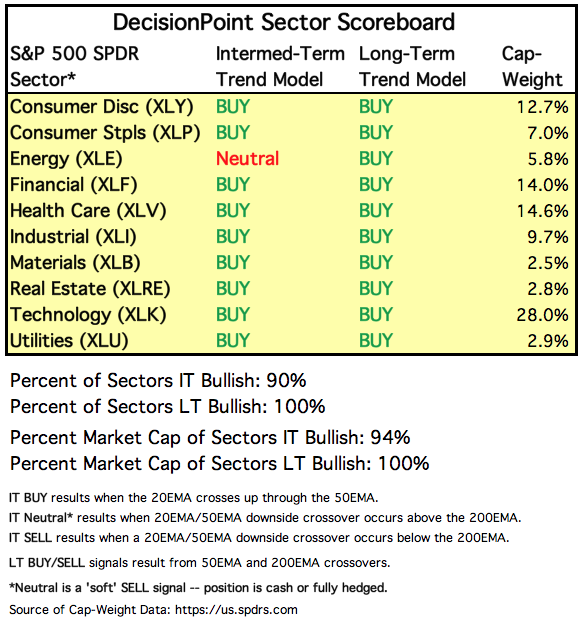 DecisionPoint Sector Scoreboard

| S&P 500 SPDR Sector* | Intermed-Term Trend Model | Long-Term Trend Model | Cap-Weight |
|---|---|---|---|
| Consumer Disc (XLY) | BUY | BUY | 12.7% |
| Consumer Stpls (XLP) | BUY | BUY | 7.0% |
| Energy (XLE) | Neutral | BUY | 5.8% |
| Financial (XLF) | BUY | BUY | 14.0% |
| Health Care (XLV) | BUY | BUY | 14.6% |
| Industrial (XLI) | BUY | BUY | 9.7% |
| Materials (XLB) | BUY | BUY | 2.5% |
| Real Estate (XLRE) | BUY | BUY | 2.8% |
| Technology (XLK) | BUY | BUY | 28.0% |
| Utilities (XLU) | BUY | BUY | 2.9% |

Percent of Sectors IT Bullish: 90%
Percent of Sectors LT Bullish: 100%

Percent Market Cap of Sectors IT Bullish: 94%
Percent Market Cap of Sectors LT Bullish: 100%

IT BUY results when the 20EMA crosses up through the 50EMA.
IT Neutral* results when 20EMA/50EMA downside crossover occurs above the 200EMA.
IT SELL results when a 20EMA/50EMA downside crossover occurs below the 200EMA.

LT BUY/SELL signals result from 50EMA and 200EMA crossovers.

*Neutral is a 'soft' SELL signal -- position is cash or fully hedged.

Source of Cap-Weight Data: https://us.spdrs.com